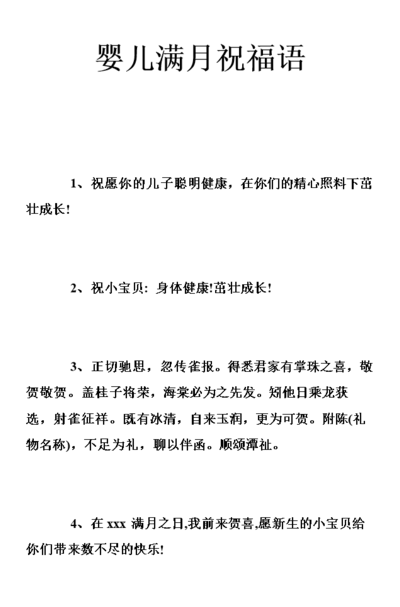 婴儿满月祝福语

1、祝愿你的儿子聪明健康，在你们的精心照料下茁壮成长!

2、祝小宝贝：身体健康!茁壮成长!

3、正切驰思，忽传雀报。得悉君家有掌珠之喜，敬贺敬贺。盖桂子将荣，海棠必为之先发。矧他日乘龙获选，射雀征祥。既有冰清，自来玉润，更为可贺。附陈(礼物名称)，不足为礼，聊以伴函。顺颂潭祉。

4、在 xxx 满月之日,我前来贺喜,愿新生的小宝贝给你们带来数不尽的快乐!